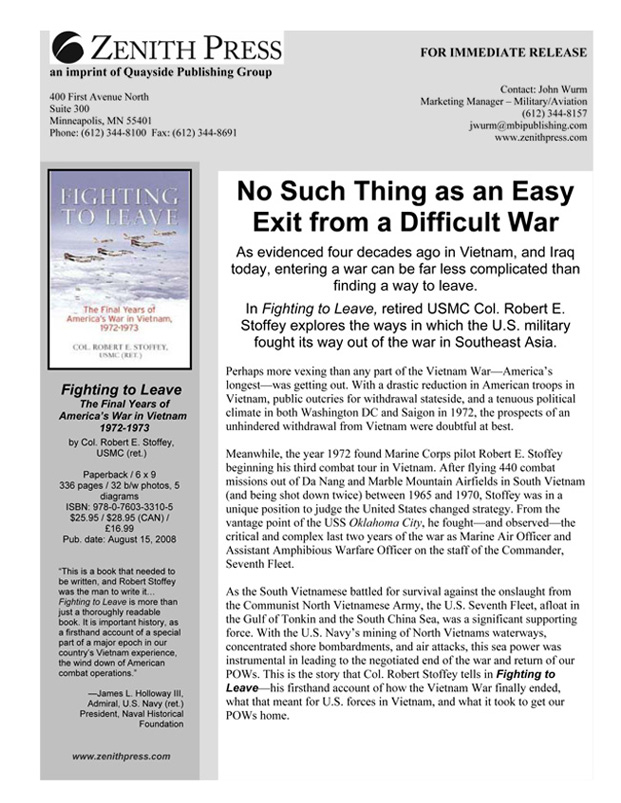 ZENITH PRESS
an imprint of Quayside Publishing Group

400 First Avenue North
Suite 300
Minneapolis, MN 55401
Phone: (612) 344-8100 Fax: (612) 344-8691

FOR IMMEDIATE RELEASE

Contact: John Wurm
Marketing Manager – Military/Aviation
(612) 344-8157
jwurm@mbipublishing.com
www.zenithpress.com

FIGHTING TO LEAVE
The Final Years of America's War in Vietnam, 1972-1973
COL. ROBERT E. STOFFEY, USMC (RET.)

Fighting to Leave
The Final Years of America's War in Vietnam 1972-1973
by Col. Robert E. Stoffey, USMC (ret.)

Paperback / 6 x 9
336 pages / 32 b/w photos, 5 diagrams
ISBN: 978-0-7603-3310-5
$25.95 / $28.95 (CAN) / £16.99
Pub. date: August 15, 2008

"This is a book that needed to be written, and Robert Stoffey was the man to write it… Fighting to Leave is more than just a thoroughly readable book. It is important history, as a firsthand account of a special part of a major epoch in our country's Vietnam experience, the wind down of American combat operations."

—James L. Holloway III, Admiral, U.S. Navy (ret.)
President, Naval Historical Foundation

www.zenithpress.com

No Such Thing as an Easy Exit from a Difficult War

As evidenced four decades ago in Vietnam, and Iraq today, entering a war can be far less complicated than finding a way to leave.

In Fighting to Leave, retired USMC Col. Robert E. Stoffey explores the ways in which the U.S. military fought its way out of the war in Southeast Asia.

Perhaps more vexing than any part of the Vietnam War—America's longest—was getting out. With a drastic reduction in American troops in Vietnam, public outcries for withdrawal stateside, and a tenuous political climate in both Washington DC and Saigon in 1972, the prospects of an unhindered withdrawal from Vietnam were doubtful at best.

Meanwhile, the year 1972 found Marine Corps pilot Robert E. Stoffey beginning his third combat tour in Vietnam. After flying 440 combat missions out of Da Nang and Marble Mountain Airfields in South Vietnam (and being shot down twice) between 1965 and 1970, Stoffey was in a unique position to judge the United States changed strategy. From the vantage point of the USS Oklahoma City, he fought—and observed—the critical and complex last two years of the war as Marine Air Officer and Assistant Amphibious Warfare Officer on the staff of the Commander, Seventh Fleet.

As the South Vietnamese battled for survival against the onslaught from the Communist North Vietnamese Army, the U.S. Seventh Fleet, afloat in the Gulf of Tonkin and the South China Sea, was a significant supporting force. With the U.S. Navy's mining of North Vietnams waterways, concentrated shore bombardments, and air attacks, this sea power was instrumental in leading to the negotiated end of the war and return of our POWs. This is the story that Col. Robert Stoffey tells in Fighting to Leave—his firsthand account of how the Vietnam War finally ended, what that meant for U.S. forces in Vietnam, and what it took to get our POWs home.